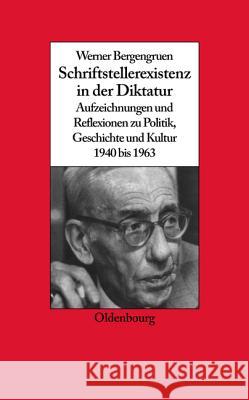 Werner Bergengruen
Schriftstellerexistenz in der Diktatur
Aufzeichnungen und Reflexionen zu Politik, Geschichte und Kultur 1940 bis 1963

Oldenbourg

Kraina Książek